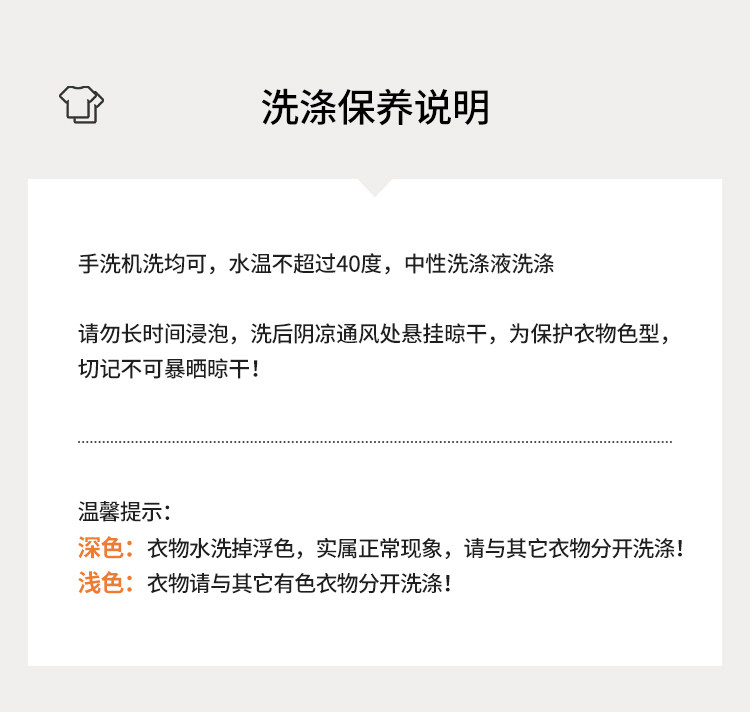 洗涤保养说明

手洗机洗均可，水温不超过40度，中性洗涤液洗涤

请勿长时间浸泡，洗后阴凉通风处悬挂晾干，为保护衣物色型，切记不可暴晒晾干！

温馨提示：
深色：衣物水洗掉浮色，实属正常现象，请与其它衣物分开洗涤！
浅色：衣物请与其它有色衣物分开洗涤！